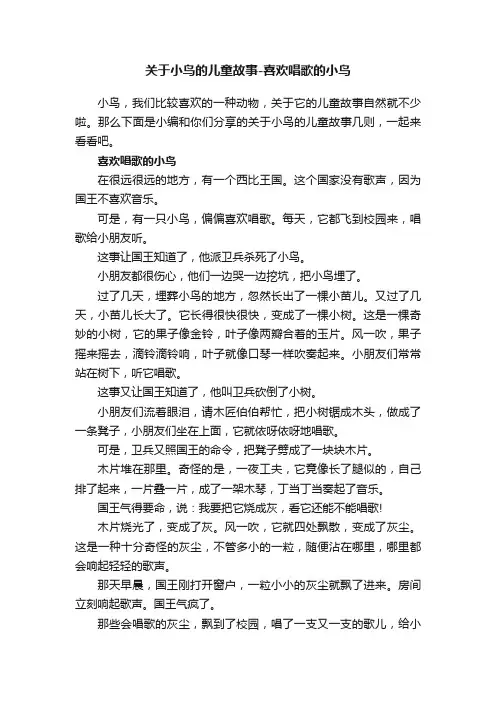 关于小鸟的儿童故事-喜欢唱歌的小鸟

小鸟，我们比较喜欢的一种动物，关于它的儿童故事自然就不少啦。那么下面是小编和你们分享的关于小鸟的儿童故事几则，一起来看看吧。

喜欢唱歌的小鸟

在很远很远的地方，有一个西比王国。这个国家没有歌声，因为国王不喜欢音乐。

可是，有一只小鸟，偏偏喜欢唱歌。每天，它都飞到校园来，唱歌给小朋友听。

这事让国王知道了，他派卫兵杀死了小鸟。

小朋友都很伤心，他们一边哭一边挖坑，把小鸟埋了。

过了几天，埋葬小鸟的地方，忽然长出了一棵小苗儿。又过了几天，小苗儿长大了。它长得很快很快，变成了一棵小树。这是一棵奇妙的小树，它的果子像金铃，叶子像两瓣合着的玉片。风一吹，果子摇来摇去，滴铃滴铃响，叶子就像口琴一样吹奏起来。小朋友们常常站在树下，听它唱歌。

这事又让国王知道了，他叫卫兵砍倒了小树。

小朋友们流着眼泪，请木匠伯伯帮忙，把小树锯成木头，做成了一条凳子，小朋友们坐在上面，它就依呀依呀地唱歌。

可是，卫兵又照国王的命令，把凳子劈成了一块块木片。

木片堆在那里。奇怪的是，一夜工夫，它竟像长了腿似的，自己排了起来，一片叠一片，成了一架木琴，丁当丁当奏起了音乐。

国王气得要命，说：我要把它烧成灰，看它还能不能唱歌!

木片烧光了，变成了灰。风一吹，它就四处飘散，变成了灰尘。这是一种十分奇怪的灰尘，不管多小的一粒，随便沾在哪里，哪里都会响起轻轻的歌声。

那天早晨，国王刚打开窗户，一粒小小的灰尘就飘了进来。房间立刻响起歌声。国王气疯了。

那些会唱歌的灰尘，飘到了校园，唱了一支又一支的歌儿，给小